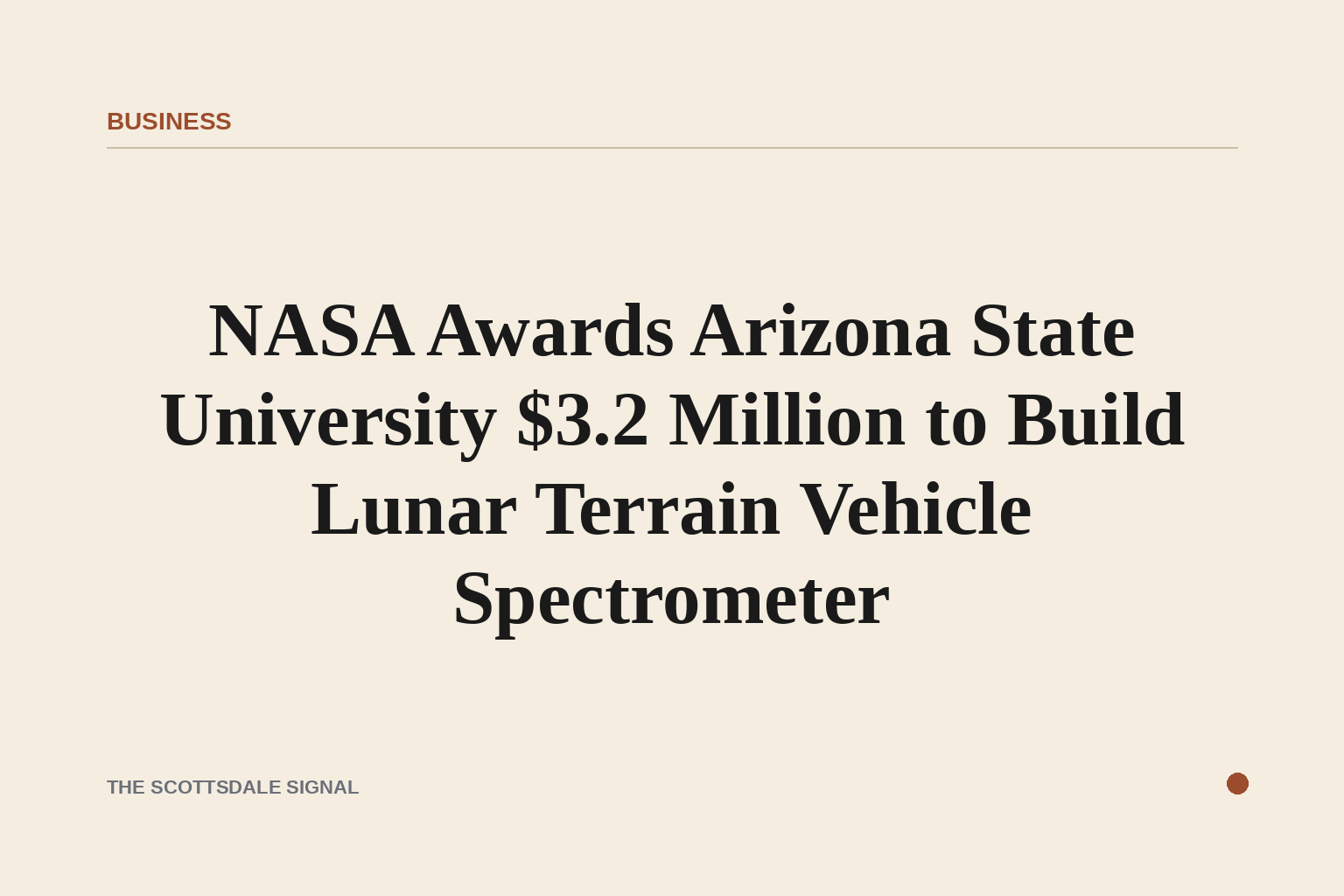 BUSINESS

NASA Awards Arizona State University $3.2 Million to Build Lunar Terrain Vehicle Spectrometer

THE SCOTTSDALE SIGNAL